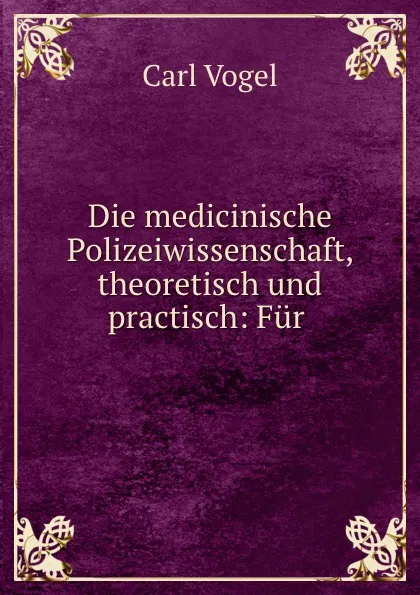 Carl Vogel

Die medicinische Polizeiwissenschaft, theoretisch und practisch: Für